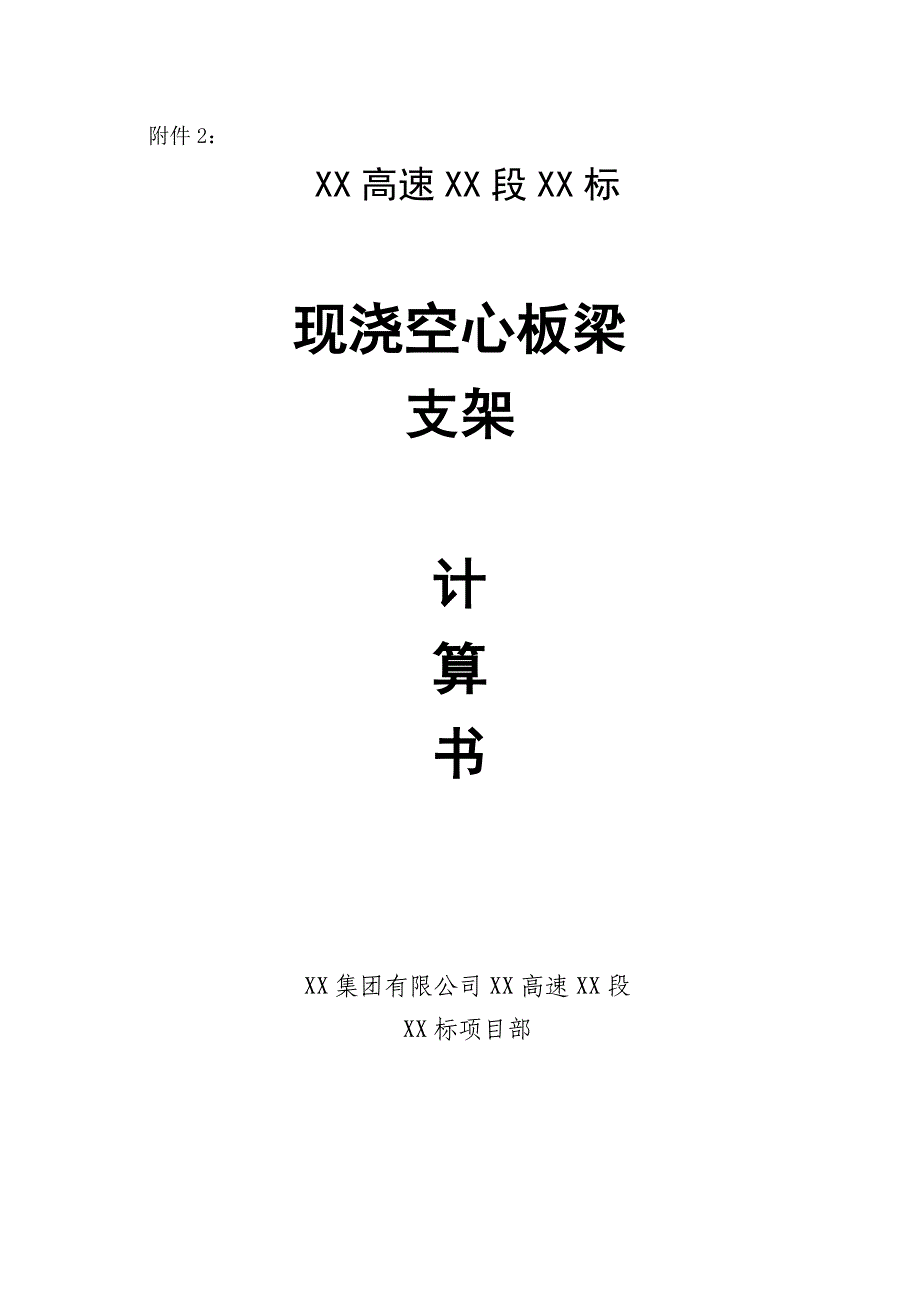 附件 2：

XX 高速 XX 段 XX 标

现浇空心板梁
支架

计
算
书

XX 集团有限公司 XX 高速 XX 段
XX 标项目部